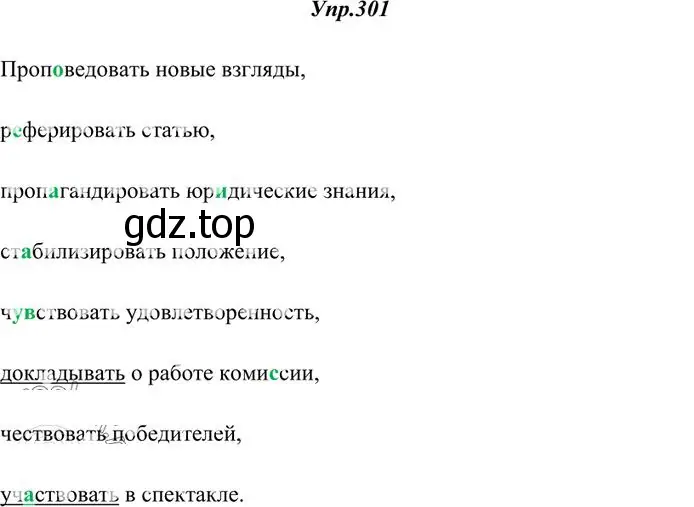 Упр.301

Проповедовать новые взгляды,

реферировать статью,

пропагандировать юридические знания,

gdz.top

стабилизировать положение,

чувствовать удовлетворенность,

докладывать о работе комиссии,

чествовать победителей,

участвовать в спектакле.